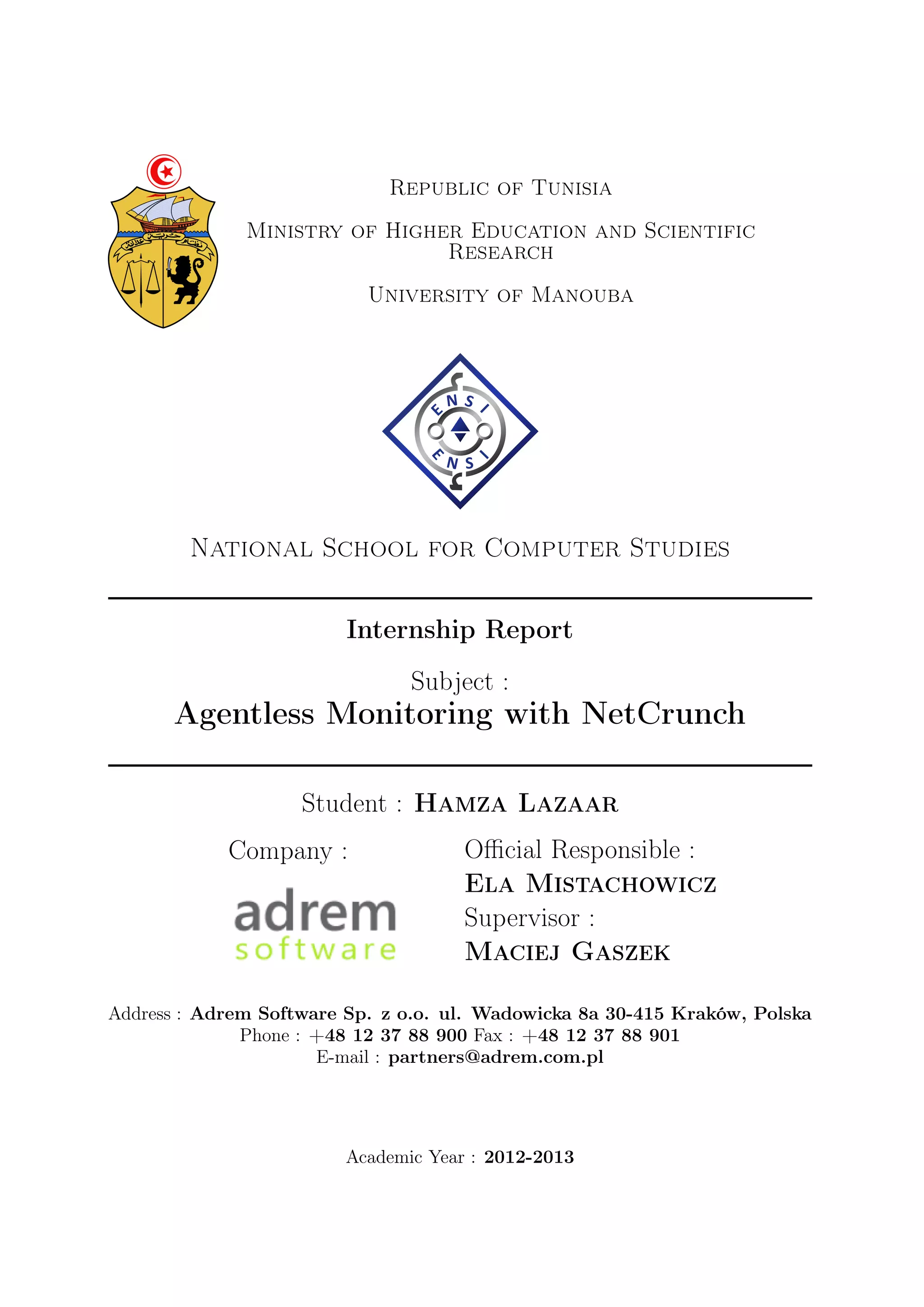 Republic of Tunisia

Ministry of Higher Education and Scientific Research

University of Manouba

ENSI

ENSI

National School for Computer Studies

Internship Report

Subject :

Agentless Monitoring with NetCrunch

Student : Hamza Lazaar

Company :

adrem software

Official Responsible :

Ela Mistachowicz

Supervisor :

Maciej Gaszek

Address : Adrem Software Sp. z o.o. ul. Wadowicka 8a 30-415 Kraków, Polska
Phone : +48 12 37 88 900 Fax : +48 12 37 88 901
E-mail : partners@adrem.com.pl

Academic Year : 2012-2013